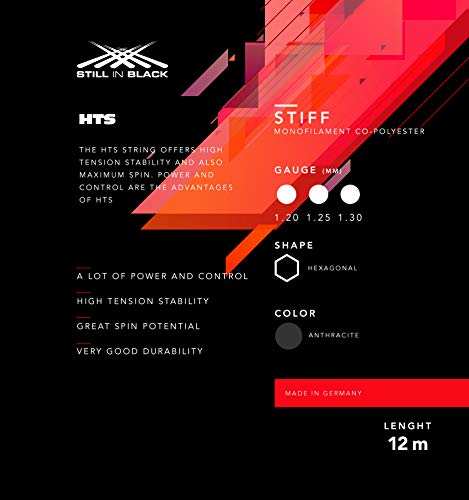 STILL IN BLACK

HTS

THE HTS STRING OFFERS HIGH TENSION STABILITY AND ALSO MAXIMUM SPIN. POWER AND CONTROL ARE THE ADVANTAGES OF HTS

A LOT OF POWER AND CONTROL

HIGH TENSION STABILITY

GREAT SPIN POTENTIAL

VERY GOOD DURABILITY

STIFF
MONOFILAMENT CO-POLYESTER

GAUGE (MM)

1.20 1.25 1.30

SHAPE

HEXAGONAL

COLOR

ANTHRACITE

MADE IN GERMANY

LENGHT
12 m